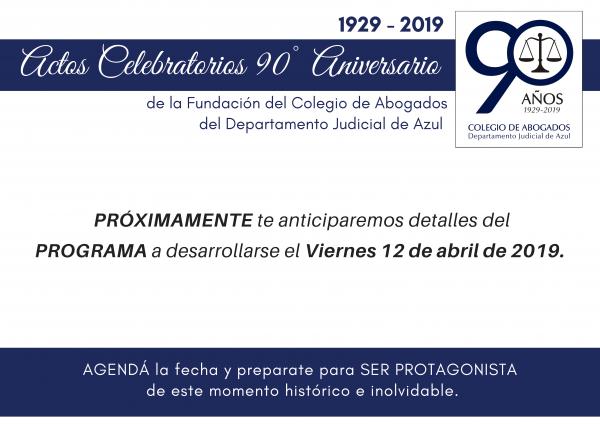 1929 - 2019

Actos Celebratorios 90° Aniversario

de la Fundación del Colegio de Abogados del Departamento Judicial de Azul

90
AÑOS
1929-2019
COLEGIO DE ABOGADOS
Departamento Judicial de Azul

PRÓXIMAMENTE te anticiparemos detalles del PROGRAMA a desarrollarse el Viernes 12 de abril de 2019.

AGENDÁ la fecha y preparate para SER PROTAGONISTA de este momento histórico e inolvidable.